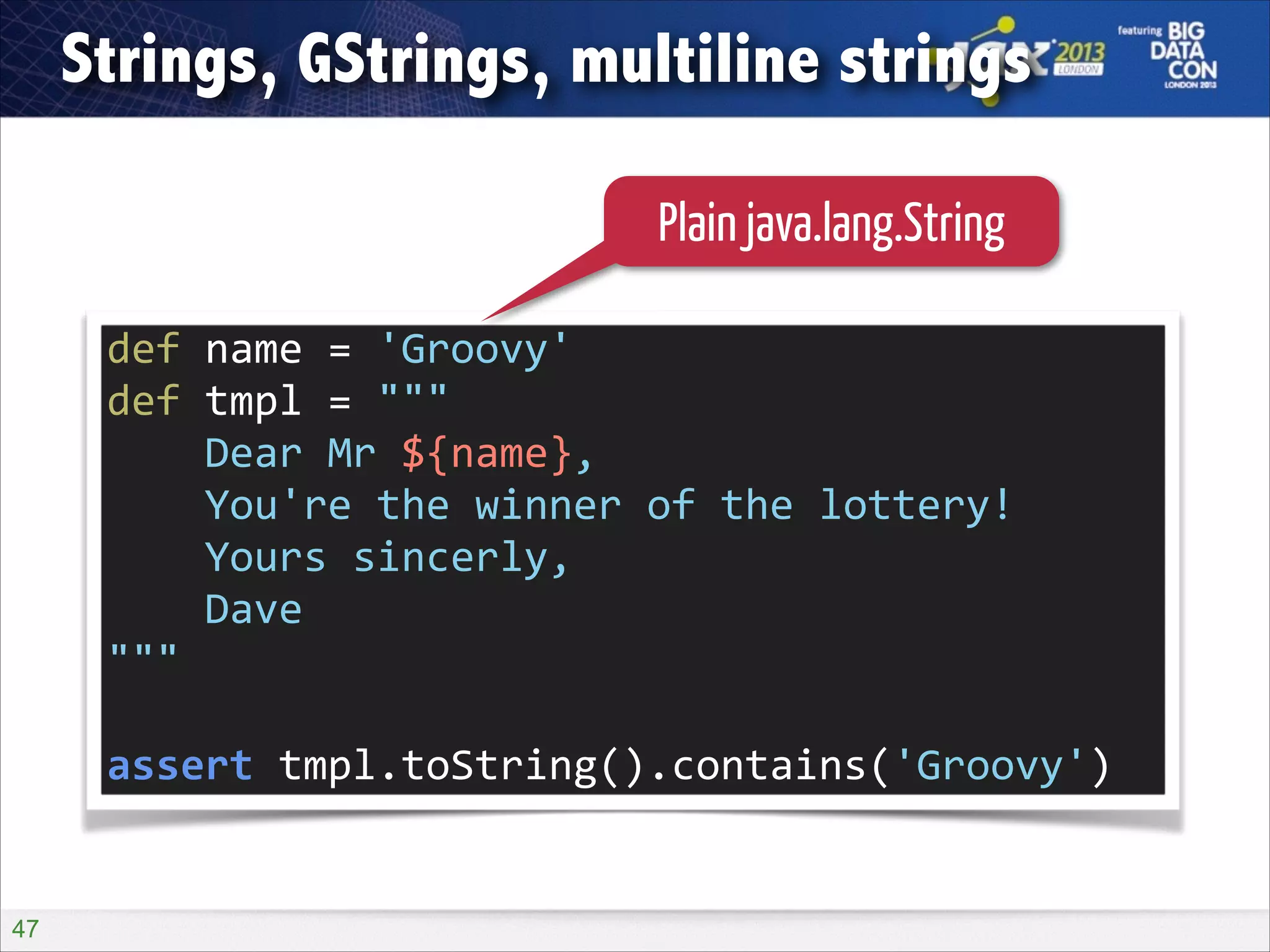 Strings, GStrings, multiline strings

JAX 2013 LONDON

featuring BIG DATA CON LONDON 2013

Plain java.lang.String

def name = 'Groovy'
def tmpl = """
    Dear Mr ${name},
    You're the winner of the lottery!
    Yours sincerly,
    Dave
"""

assert tmpl.toString().contains('Groovy')

47